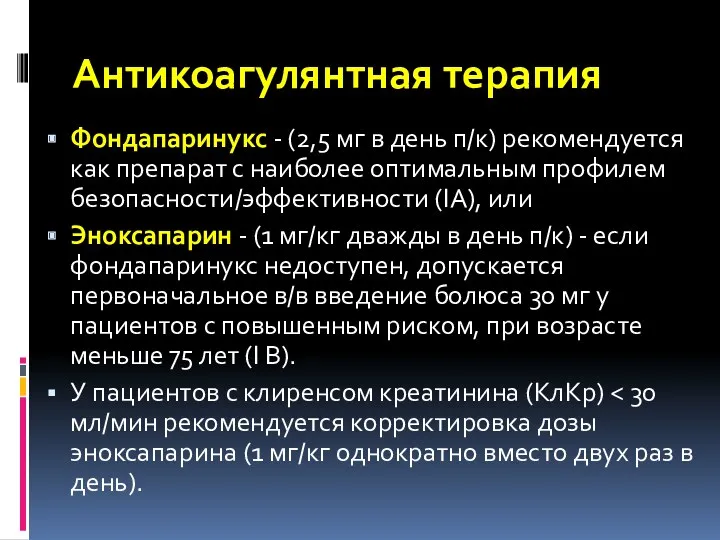 Антикоагулянтная терапия

Фондапаринукс - (2,5 мг в день п/к) рекомендуется как препарат с наиболее оптимальным профилем безопасности/эффективности (IA), или

Эноксапарин - (1 мг/кг дважды в день п/к) - если фондапаринукс недоступен, допускается первоначальное в/в введение болюса 30 мг у пациентов с повышенным риском, при возрасте меньше 75 лет (I B).

У пациентов с клиренсом креатинина (КлКр) < 30 мл/мин рекомендуется корректировка дозы эноксапарина (1 мг/кг однократно вместо двух раз в день).